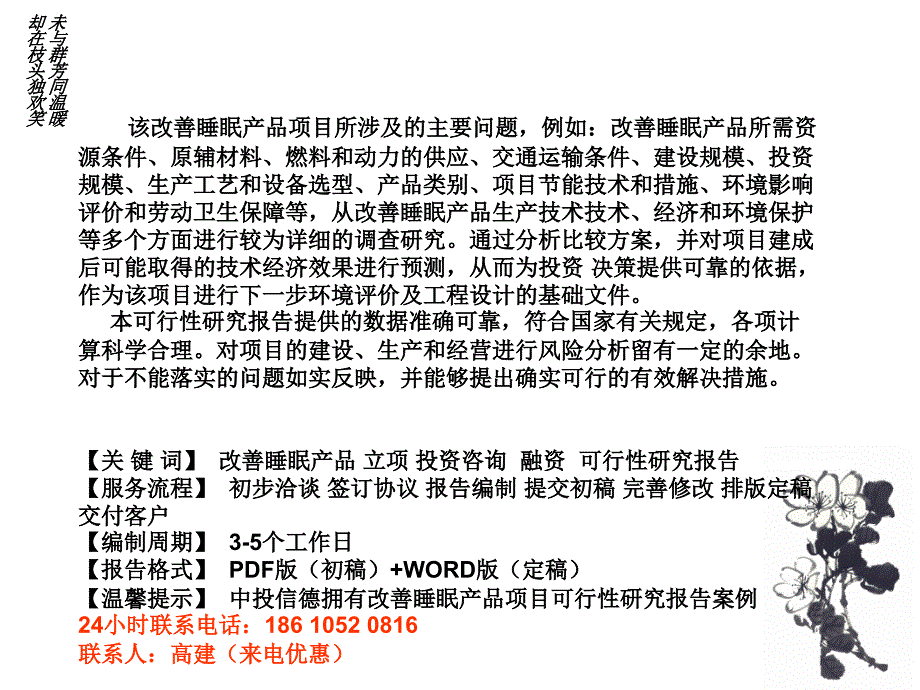 未与群芳同温暖
却在枝头独欢笑

该改善睡眠产品项目所涉及的主要问题，例如：改善睡眠产品所需资源条件、原辅材料、燃料和动力的供应、交通运输条件、建设规模、投资规模、生产工艺和设备选型、产品类别、项目节能技术和措施、环境影响评价和劳动卫生保障等，从改善睡眠产品生产技术技术、经济和环境保护等多个方面进行较为详细的调查研究。通过分析比较方案，并对项目建成后可能取得的技术经济效果进行预测，从而为投资 决策提供可靠的依据，作为该项目进行下一步环境评价及工程设计的基础文件。

本可行性研究报告提供的数据准确可靠，符合国家有关规定，各项计算科学合理。对项目的建设、生产和经营进行风险分析留有一定的余地。对于不能落实的问题如实反映，并能够提出确实可行的有效解决措施。

【关 键 词】 改善睡眠产品 立项 投资咨询 融资 可行性研究报告
【服务流程】 初步洽谈 签订协议 报告编制 提交初稿 完善修改 排版定稿 交付客户
【编制周期】 3-5个工作日
【报告格式】 PDF版（初稿）+WORD版（定稿）
【温馨提示】 中投信德拥有改善睡眠产品项目可行性研究报告案例
24小时联系电话：186 1052 0816
联系人：高建（来电优惠）